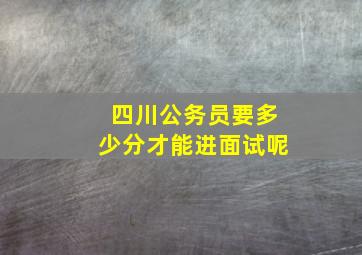 四川公务员要多少分才能进面试呢